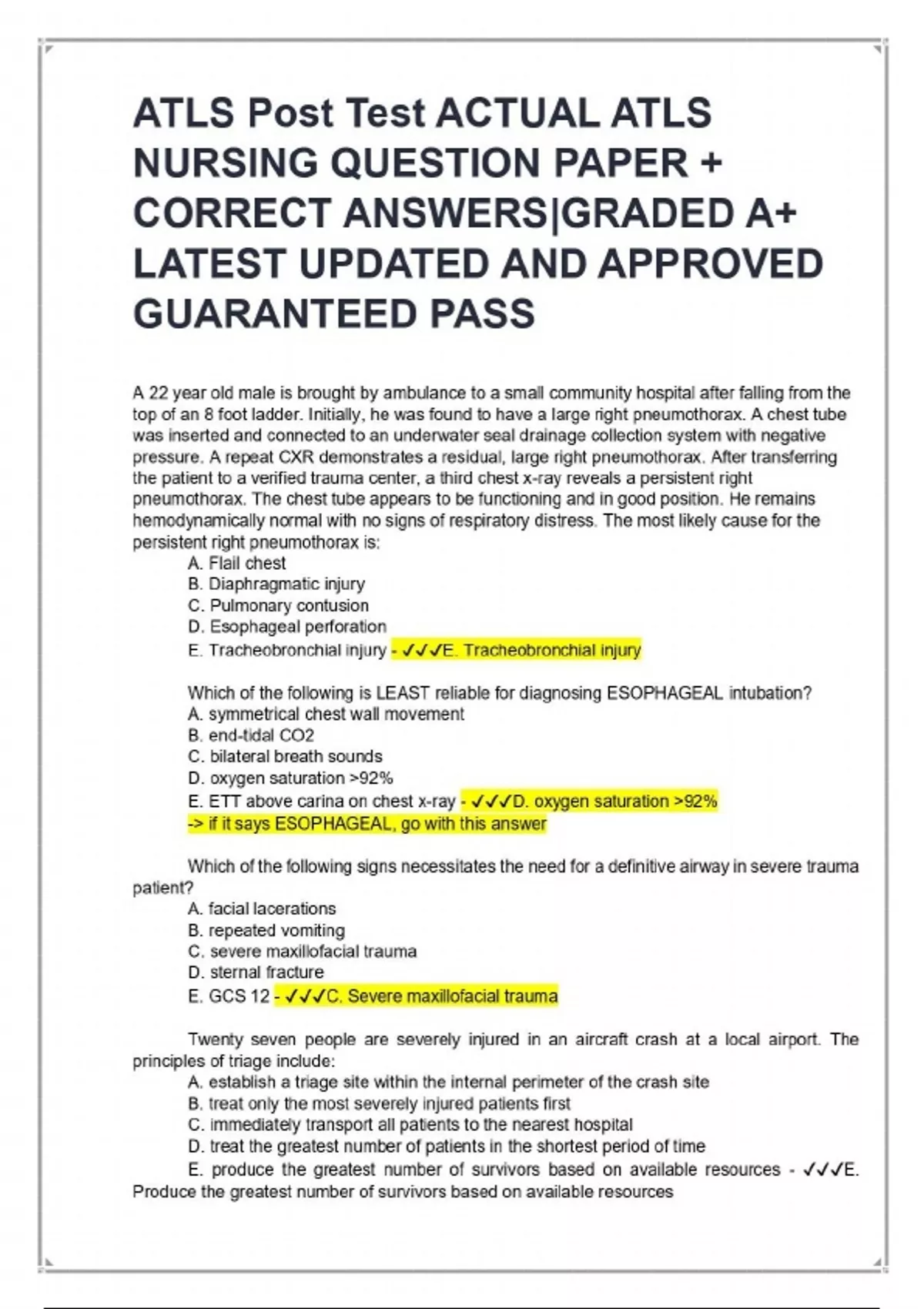 ATLS Post Test ACTUAL ATLS NURSING QUESTION PAPER + CORRECT ANSWERS|GRADED A+ LATEST UPDATED AND APPROVED GUARANTEED PASS

A 22 year old male is brought by ambulance to a small community hospital after falling from the top of an 8 foot ladder. Initially, he was found to have a large right pneumothorax. A chest tube was inserted and connected to an underwater seal drainage collection system with negative pressure. A repeat CXR demonstrates a residual, large right pneumothorax. After transferring the patient to a verified trauma center, a third chest x-ray reveals a persistent right pneumothorax. The chest tube appears to be functioning and in good position. He remains hemodynamically normal with no signs of respiratory distress. The most likely cause for the persistent right pneumothorax is:
A. Flail chest
B. Diaphragmatic injury
C. Pulmonary contusion
D. Esophageal perforation
E. Tracheobronchial injury - ✓✓✓E. Tracheobronchial injury

Which of the following is LEAST reliable for diagnosing ESOPHAGEAL intubation?
A. symmetrical chest wall movement
B. end-tidal CO2
C. bilateral breath sounds
D. oxygen saturation >92%
E. ETT above carina on chest x-ray - ✓✓✓D. oxygen saturation >92%
-> if it says ESOPHAGEAL, go with this answer

Which of the following signs necessitates the need for a definitive airway in severe trauma patient?
A. facial lacerations
B. repeated vomiting
C. severe maxillofacial trauma
D. sternal fracture
E. GCS 12 - ✓✓✓C. Severe maxillofacial trauma

Twenty seven people are severely injured in an aircraft crash at a local airport. The principles of triage include:
A. establish a triage site within the internal perimeter of the crash site
B. treat only the most severely injured patients first
C. immediately transport all patients to the nearest hospital
D. treat the greatest number of patients in the shortest period of time
E. produce the greatest number of survivors based on available resources - ✓✓✓E. Produce the greatest number of survivors based on available resources